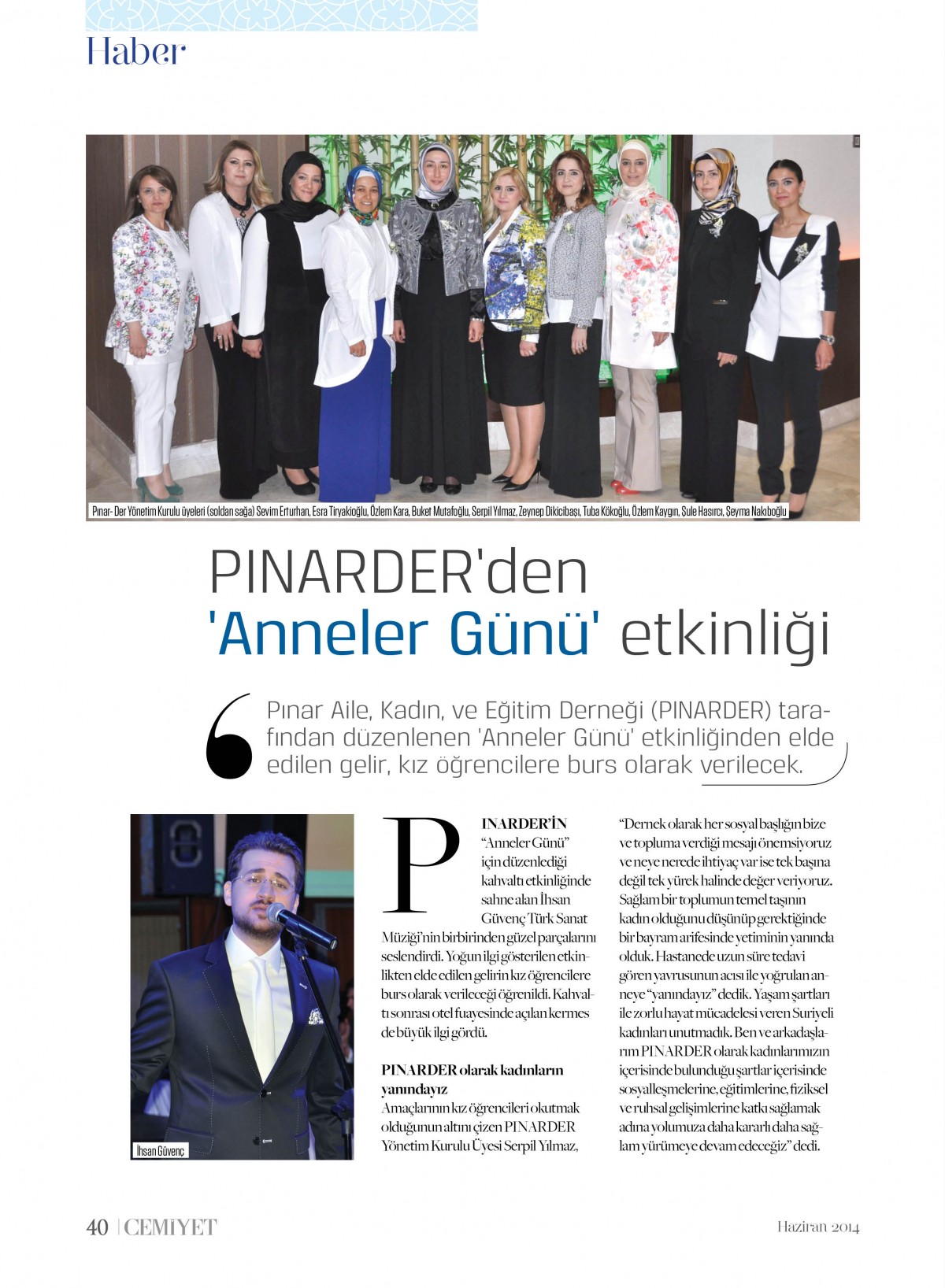 Haber

Pınar- Der Yönetim Kurulu üyeleri (soldan sağa) Sevim Erturhan, Esra Tiryakioğlu, Özlem Kara, Buket Mutafoğlu, Serpil Yılmaz, Zeynep Dikicibaşı, Tuba Kökoğlu, Özlem Kaygın, Şule Hasırcı, Şeyma Nakıboğlu

PINARDER'den 'Anneler Günü' etkinliği

Pınar Aile, Kadın, ve Eğitim Derneği (PINARDER) tarafından düzenlenen 'Anneler Günü' etkinliğinden elde edilen gelir, kız öğrencilere burs olarak verilecek.

İhsan Güvenç

PINARDER'İN "Anneler Günü" için düzenlediği kahvaltı etkinliğinde sahne alan İhsan Güvenç Türk Sanat Müziği'nin birbirinden güzel parçalarını seslendirdi. Yoğun ilgi gösterilen etkinlikten elde edilen gelirin kız öğrencilere burs olarak verileceği öğrenildi. Kahvaltı sonrası otel fuayesinde açılan kermes de büyük ilgi gördü.

PINARDER olarak kadınların yanındayız
Amaçlarının kız öğrencileri okutmak olduğunun altını çizen PINARDER Yönetim Kurulu Üyesi Serpil Yılmaz, "Dernek olarak her sosyal başlığın bize ve topluma verdiği mesajı önemsiyoruz ve neye nerede ihtiyaç var ise tek başına değil tek yürek halinde değer veriyoruz. Sağlam bir toplumun temel taşının kadın olduğunu düşünüp gerektiğinde bir bayram arifesinde yetiminin yanında olduk. Hastanede uzun süre tedavi gören yavrusunun acısı ile yoğrulan anneye "yanındayız" dedik. Yaşam şartları ile zorlu hayat mücadelesi veren Suriyeli kadınları unutmadık. Ben ve arkadaşlarım PINARDER olarak kadınlarımızın içerisinde bulunduğu şartlar içerisinde sosyalleşmelerine, eğitimlerine, fiziksel ve ruhsal gelişimlerine katkı sağlamak adına yolumuza daha kararlı daha sağlam yürümeye devam edeceğiz" dedi.

40 | CEMİYET

Haziran 2014